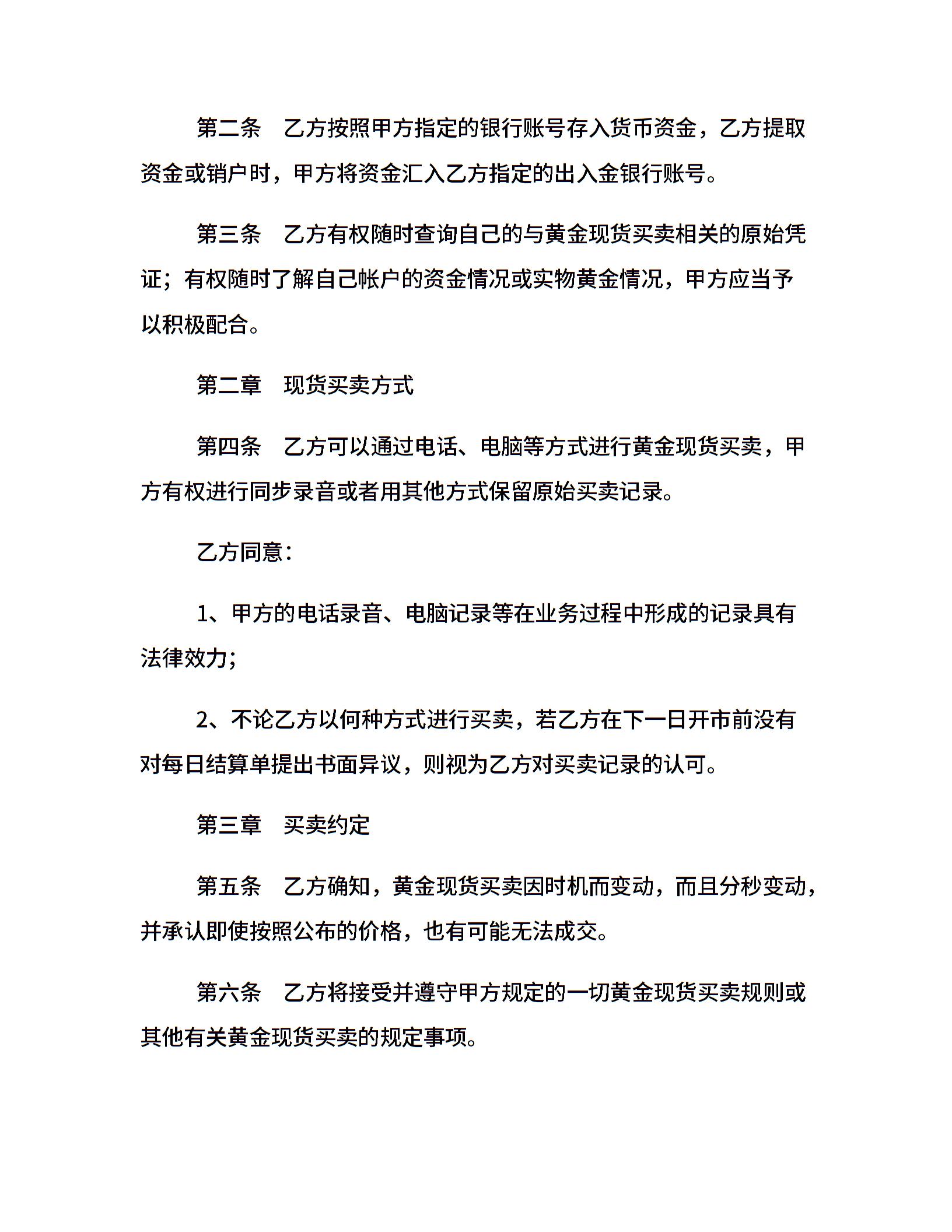 第二条　乙方按照甲方指定的银行账号存入货币资金，乙方提取资金或销户时，甲方将资金汇入乙方指定的出入金银行账号。

第三条　乙方有权随时查询自己的与黄金现货买卖相关的原始凭证；有权随时了解自己帐户的资金情况或实物黄金情况，甲方应当予以积极配合。

第二章　现货买卖方式

第四条　乙方可以通过电话、电脑等方式进行黄金现货买卖，甲方有权进行同步录音或者用其他方式保留原始买卖记录。

乙方同意：

1、甲方的电话录音、电脑记录等在业务过程中形成的记录具有法律效力；

2、不论乙方以何种方式进行买卖，若乙方在下一日开市前没有对每日结算单提出书面异议，则视为乙方对买卖记录的认可。

第三章　买卖约定

第五条　乙方确知，黄金现货买卖因时机而变动，而且分秒变动，并承认即使按照公布的价格，也有可能无法成交。

第六条　乙方将接受并遵守甲方规定的一切黄金现货买卖规则或其他有关黄金现货买卖的规定事项。